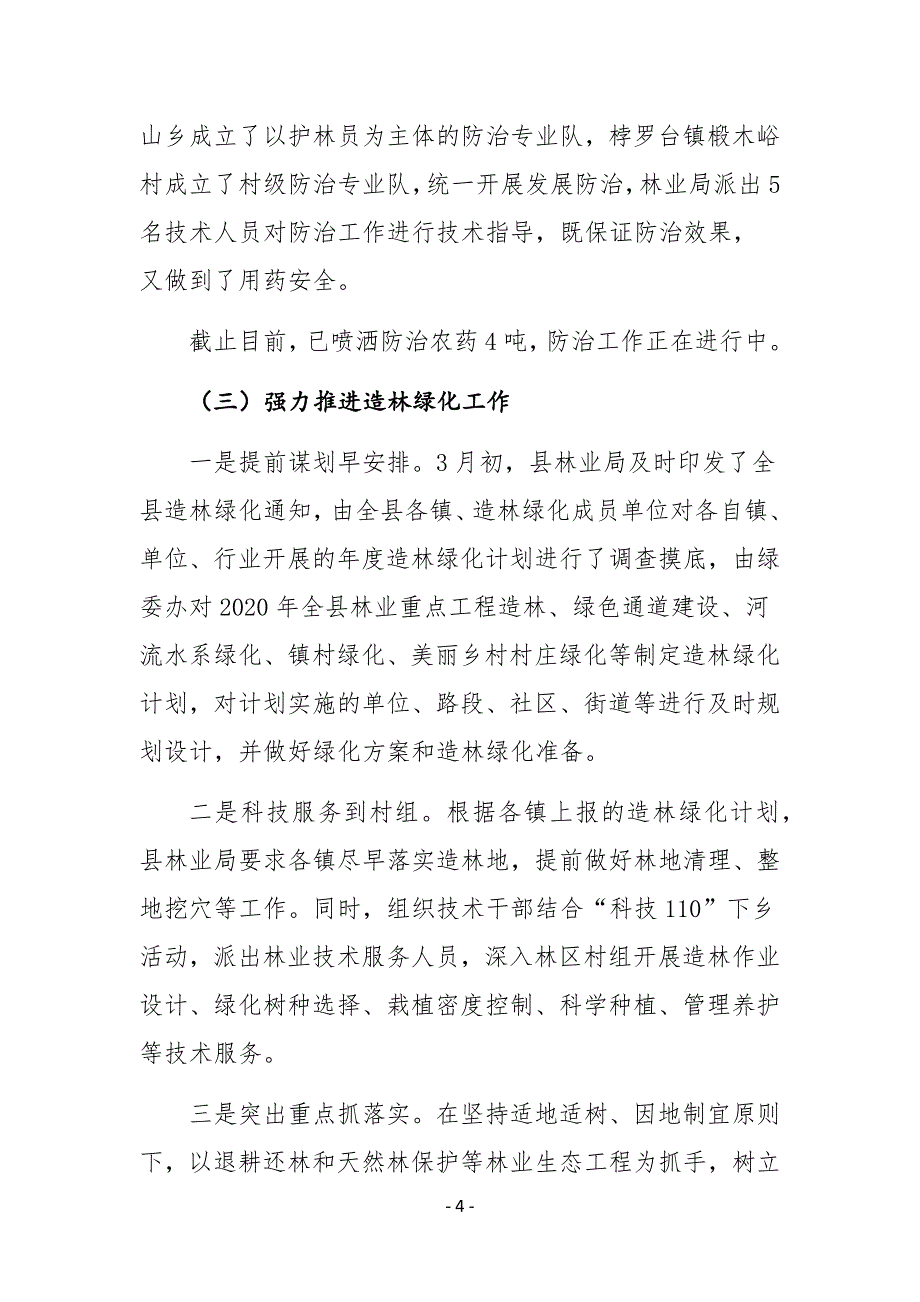 山乡成立了以护林员为主体的防治专业队，桲罗台镇椴木峪村成立了村级防治专业队，统一开展发展防治，林业局派出5名技术人员对防治工作进行技术指导，既保证防治效果，又做到了用药安全。

截止目前，已喷洒防治农药4吨，防治工作正在进行中。

（三）强力推进造林绿化工作

一是提前谋划早安排。3月初，县林业局及时印发了全县造林绿化通知，由全县各镇、造林绿化成员单位对各自镇、单位、行业开展的年度造林绿化计划进行了调查摸底，由绿委办对2020年全县林业重点工程造林、绿色通道建设、河流水系绿化、镇村绿化、美丽乡村村庄绿化等制定造林绿化计划，对计划实施的单位、路段、社区、街道等进行及时规划设计，并做好绿化方案和造林绿化准备。

二是科技服务到村组。根据各镇上报的造林绿化计划，县林业局要求各镇尽早落实造林地，提前做好林地清理、整地挖穴等工作。同时，组织技术干部结合“科技110”下乡活动，派出林业技术服务人员，深入林区村组开展造林作业设计、绿化树种选择、栽植密度控制、科学种植、管理养护等技术服务。

三是突出重点抓落实。在坚持适地适树、因地制宜原则下，以退耕还林和天然林保护等林业生态工程为抓手，树立

- 4 -